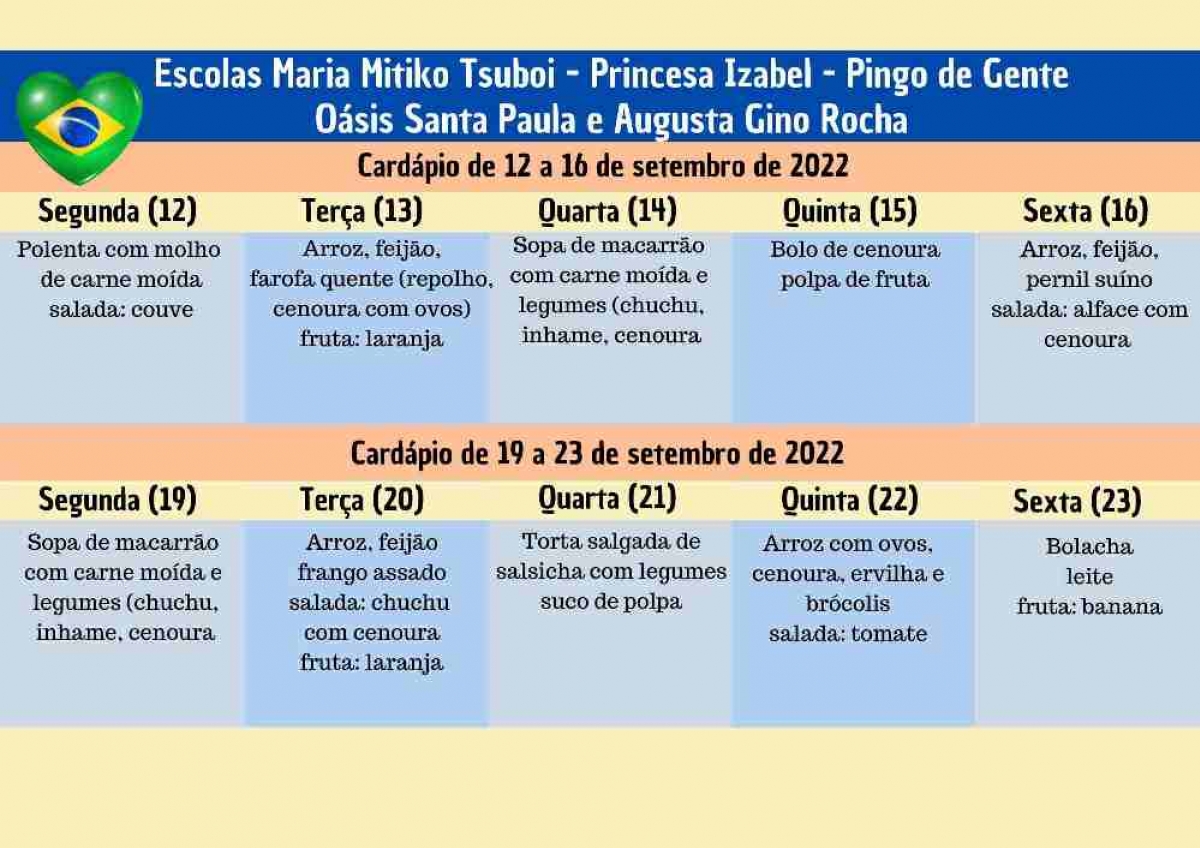 Escolas Maria Mitiko Tsuboi - Princesa Izabel - Pingo de Gente
Oásis Santa Paula e Augusta Gino Rocha

Cardápio de 12 a 16 de setembro de 2022

| Segunda (12) | Terça (13) | Quarta (14) | Quinta (15) | Sexta (16) |
|---|---|---|---|---|
| Polenta com molho de carne moída salada: couve | Arroz, feijão, farofa quente (repolho, cenoura com ovos) fruta: laranja | Sopa de macarrão com carne moída e legumes (chuchu, inhame, cenoura | Bolo de cenoura polpa de fruta | Arroz, feijão, pernil suíno salada: alface com cenoura |

Cardápio de 19 a 23 de setembro de 2022

| Segunda (19) | Terça (20) | Quarta (21) | Quinta (22) | Sexta (23) |
|---|---|---|---|---|
| Sopa de macarrão com carne moída e legumes (chuchu, inhame, cenoura | Arroz, feijão frango assado salada: chuchu com cenoura fruta: laranja | Torta salgada de salsicha com legumes suco de polpa | Arroz com ovos, cenoura, ervilha e brócolis salada: tomate | Bolacha leite fruta: banana |